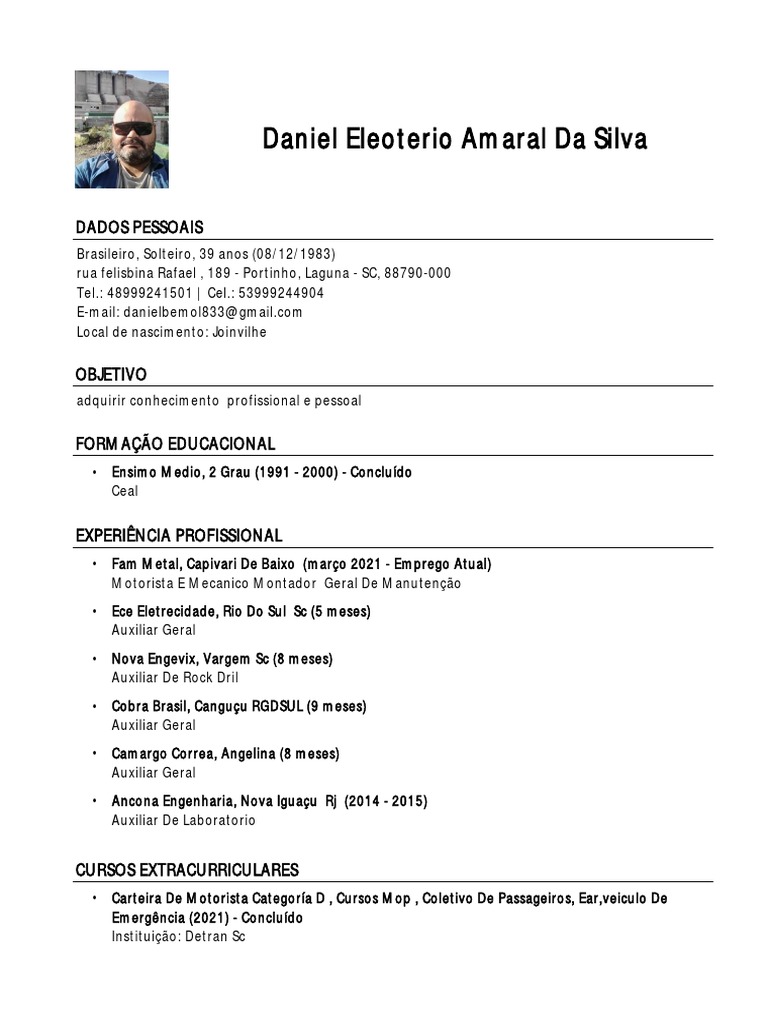 Daniel Eleoterio Amaral Da Silva

DADOS PESSOAIS

Brasileiro, Solteiro, 39 anos (08/12/1983)
rua felisbina Rafael , 189 - Portinho, Laguna - SC, 88790-000
Tel.: 48999241501 | Cel.: 53999244904
E-mail: danielbemol833@gmail.com
Local de nascimento: Joinvilhe

OBJETIVO

adquirir conhecimento profissional e pessoal

FORMAÇÃO EDUCACIONAL

• Ensimo Medio, 2 Grau (1991 - 2000) - Concluído
Ceal

EXPERIÊNCIA PROFISSIONAL

• Fam Metal, Capivari De Baixo (março 2021 - Emprego Atual)
Motorista E Mecanico Montador Geral De Manutenção

• Ece Eletrecidade, Rio Do Sul Sc (5 meses)
Auxiliar Geral

• Nova Engevix, Vargem Sc (8 meses)
Auxiliar De Rock Dril

• Cobra Brasil, Canguçu RGDSUL (9 meses)
Auxiliar Geral

• Camargo Correa, Angelina (8 meses)
Auxiliar Geral

• Ancona Engenharia, Nova Iguaçu Rj (2014 - 2015)
Auxiliar De Laboratorio

CURSOS EXTRACURRICULARES

• Carteira De Motorista Categoría D , Cursos Mop , Coletivo De Passageiros, Ear,veiculo De Emergência (2021) - Concluído
Instituição: Detran Sc